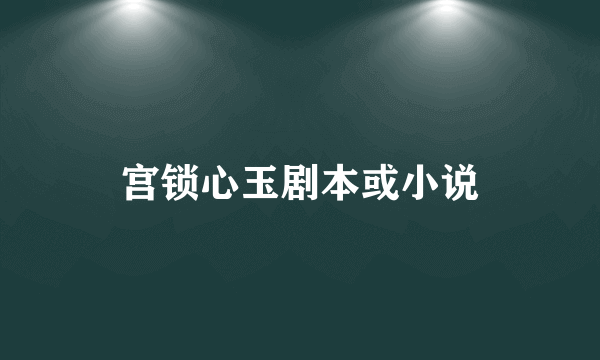 宫锁心玉剧本或小说